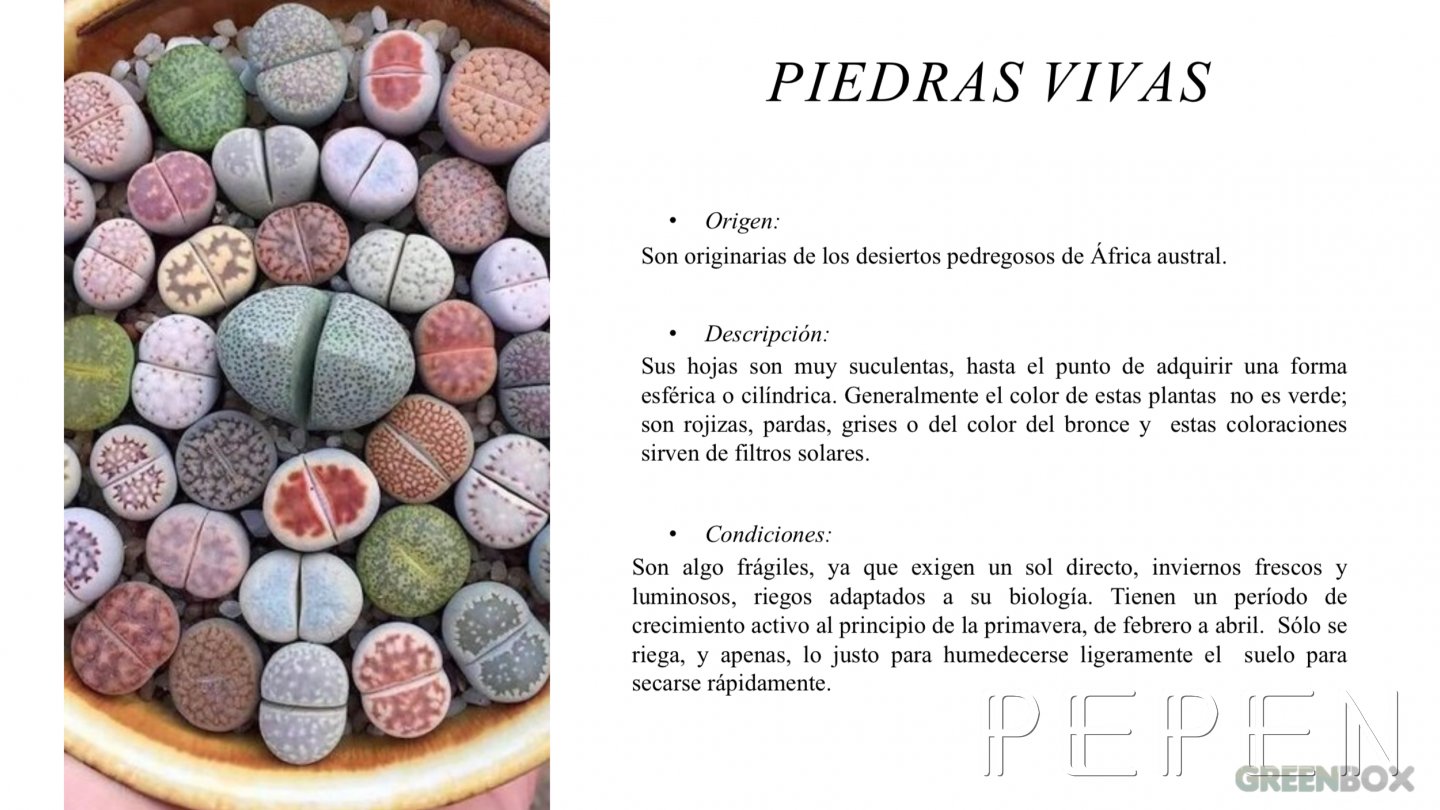 PIEDRAS VIVAS

• Origen:

Son originarias de los desiertos pedregosos de África austral.

• Descripción:

Sus hojas son muy suculentas, hasta el punto de adquirir una forma esférica o cilíndrica. Generalmente el color de estas plantas no es verde; son rojizas, pardas, grises o del color del bronce y estas coloraciones sirven de filtros solares.

• Condiciones:

Son algo frágiles, ya que exigen un sol directo, inviernos frescos y luminosos, riegos adaptados a su biología. Tienen un período de crecimiento activo al principio de la primavera, de febrero a abril. Sólo se riega, y apenas, lo justo para humedecerse ligeramente el suelo para secarse rápidamente.

PEPEN

GREENBOX